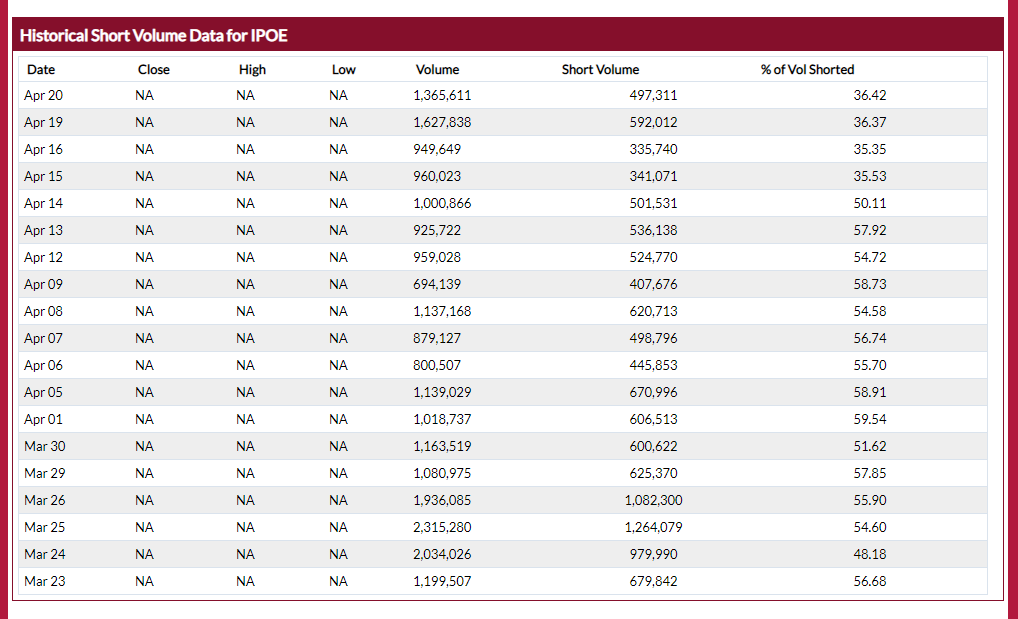 Historical Short Volume Data for IPOE

| Date | Close | High | Low | Volume | Short Volume | % of Vol Shorted |
|---|---|---|---|---|---|---|
| Apr 20 | NA | NA | NA | 1,365,611 | 497,311 | 36.42 |
| Apr 19 | NA | NA | NA | 1,627,838 | 592,012 | 36.37 |
| Apr 16 | NA | NA | NA | 949,649 | 335,740 | 35.35 |
| Apr 15 | NA | NA | NA | 960,023 | 341,071 | 35.53 |
| Apr 14 | NA | NA | NA | 1,000,866 | 501,531 | 50.11 |
| Apr 13 | NA | NA | NA | 925,722 | 536,138 | 57.92 |
| Apr 12 | NA | NA | NA | 959,028 | 524,770 | 54.72 |
| Apr 09 | NA | NA | NA | 694,139 | 407,676 | 58.73 |
| Apr 08 | NA | NA | NA | 1,137,168 | 620,713 | 54.58 |
| Apr 07 | NA | NA | NA | 879,127 | 498,796 | 56.74 |
| Apr 06 | NA | NA | NA | 800,507 | 445,853 | 55.70 |
| Apr 05 | NA | NA | NA | 1,139,029 | 670,996 | 58.91 |
| Apr 01 | NA | NA | NA | 1,018,737 | 606,513 | 59.54 |
| Mar 30 | NA | NA | NA | 1,163,519 | 600,622 | 51.62 |
| Mar 29 | NA | NA | NA | 1,080,975 | 625,370 | 57.85 |
| Mar 26 | NA | NA | NA | 1,936,085 | 1,082,300 | 55.90 |
| Mar 25 | NA | NA | NA | 2,315,280 | 1,264,079 | 54.60 |
| Mar 24 | NA | NA | NA | 2,034,026 | 979,990 | 48.18 |
| Mar 23 | NA | NA | NA | 1,199,507 | 679,842 | 56.68 |